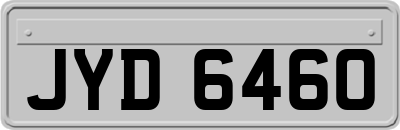 JYD 6460